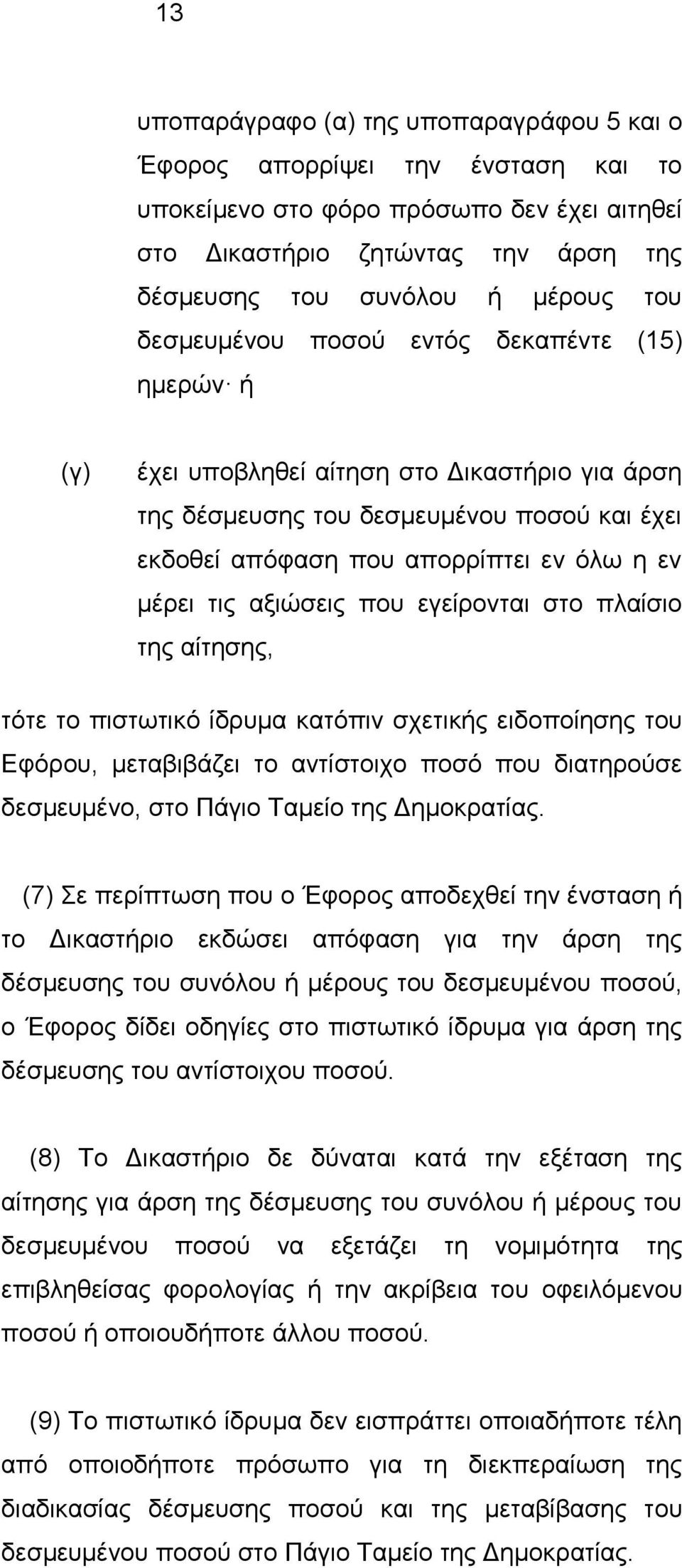 13

υποπαράγραφο (α) της υποπαραγράφου 5 και ο Έφορος απορρίψει την ένσταση και το υποκείμενο στο φόρο πρόσωπο δεν έχει αιτηθεί στο Δικαστήριο ζητώντας την άρση της δέσμευσης του συνόλου ή μέρους του δεσμευμένου ποσού εντός δεκαπέντε (15) ημερών· ή

(γ) έχει υποβληθεί αίτηση στο Δικαστήριο για άρση της δέσμευσης του δεσμευμένου ποσού και έχει εκδοθεί απόφαση που απορρίπτει εν όλω η εν μέρει τις αξιώσεις που εγείρονται στο πλαίσιο της αίτησης,

τότε το πιστωτικό ίδρυμα κατόπιν σχετικής ειδοποίησης του Εφόρου, μεταβιβάζει το αντίστοιχο ποσό που διατηρούσε δεσμευμένο, στο Πάγιο Ταμείο της Δημοκρατίας.

(7) Σε περίπτωση που ο Έφορος αποδεχθεί την ένσταση ή το Δικαστήριο εκδώσει απόφαση για την άρση της δέσμευσης του συνόλου ή μέρους του δεσμευμένου ποσού, ο Έφορος δίδει οδηγίες στο πιστωτικό ίδρυμα για άρση της δέσμευσης του αντίστοιχου ποσού.

(8) Το Δικαστήριο δε δύναται κατά την εξέταση της αίτησης για άρση της δέσμευσης του συνόλου ή μέρους του δεσμευμένου ποσού να εξετάζει τη νομιμότητα της επιβληθείσας φορολογίας ή την ακρίβεια του οφειλόμενου ποσού ή οποιουδήποτε άλλου ποσού.

(9) Το πιστωτικό ίδρυμα δεν εισπράττει οποιαδήποτε τέλη από οποιοδήποτε πρόσωπο για τη διεκπεραίωση της διαδικασίας δέσμευσης ποσού και της μεταβίβασης του δεσμευμένου ποσού στο Πάγιο Ταμείο της Δημοκρατίας.